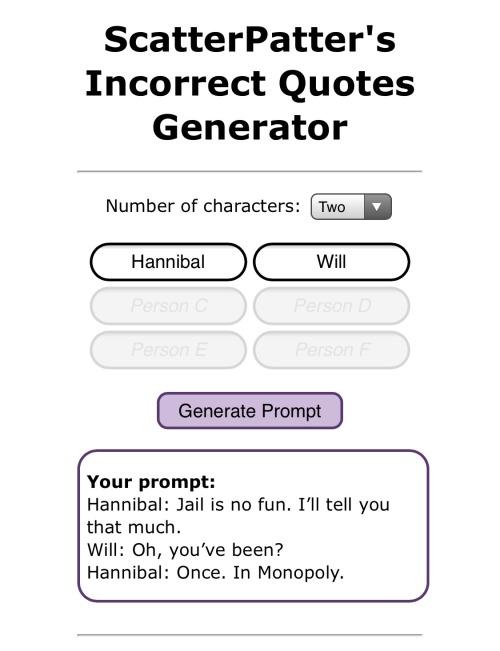 ScatterPatter's Incorrect Quotes Generator

Number of characters: Two

Hannibal

Will

Person C

Person D

Person E

Person F

Generate Prompt

Your prompt:
Hannibal: Jail is no fun. I'll tell you that much.
Will: Oh, you've been?
Hannibal: Once. In Monopoly.